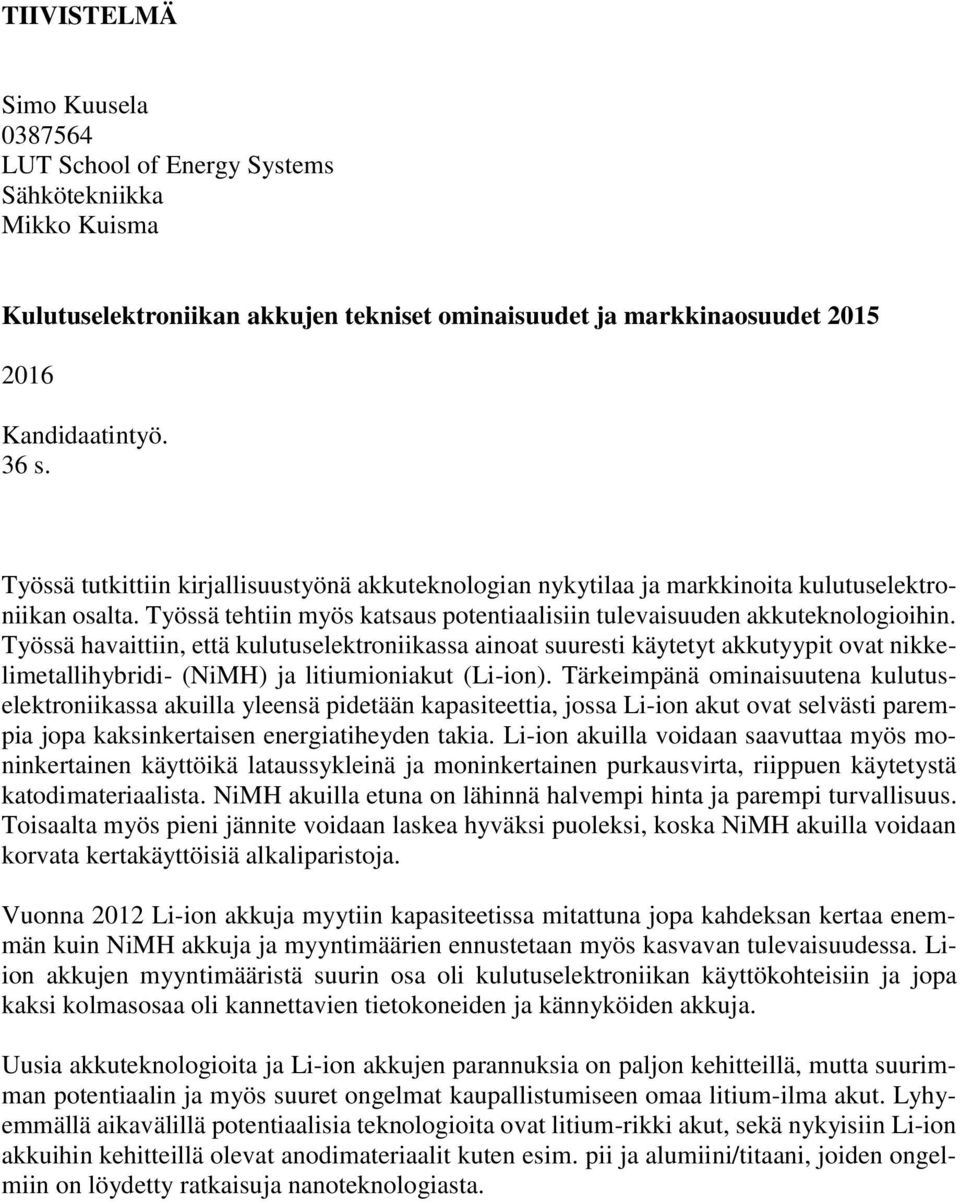 TIIVISTELMÄ

Simo Kuusela
0387564
LUT School of Energy Systems
Sähkötekniikka
Mikko Kuisma

Kulutuselektroniikan akkujen tekniset ominaisuudet ja markkinaosuudet 2015

2016

Kandidaatintyö.
36 s.

Työssä tutkittiin kirjallisuustyönä akkuteknologian nykytilaa ja markkinoita kulutuselektroniikan osalta. Työssä tehtiin myös katsaus potentiaalisiin tulevaisuuden akkuteknologioihin. Työssä havaittiin, että kulutuselektroniikassa ainoat suuresti käytetyt akkutyypit ovat nikkelimetallihybridi- (NiMH) ja litiumioniakut (Li-ion). Tärkeimpänä ominaisuutena kulutuselektroniikassa akuilla yleensä pidetään kapasiteettia, jossa Li-ion akut ovat selvästi parempia jopa kaksinkertaisen energiatiheyden takia. Li-ion akuilla voidaan saavuttaa myös moninkertainen käyttöikä lataussykleinä ja moninkertainen purkausvirta, riippuen käytetystä katodimateriaalista. NiMH akuilla etuna on lähinnä halvempi hinta ja parempi turvallisuus. Toisaalta myös pieni jännite voidaan laskea hyväksi puoleksi, koska NiMH akuilla voidaan korvata kertakäyttöisiä alkaliparistoja.

Vuonna 2012 Li-ion akkuja myytiin kapasiteetissa mitattuna jopa kahdeksan kertaa enemmän kuin NiMH akkuja ja myyntimäärien ennustetaan myös kasvavan tulevaisuudessa. Li-ion akkujen myyntimääristä suurin osa oli kulutuselektroniikan käyttökohteisiin ja jopa kaksi kolmasosaa oli kannettavien tietokoneiden ja kännyköiden akkuja.

Uusia akkuteknologioita ja Li-ion akkujen parannuksia on paljon kehitteillä, mutta suurimman potentiaalin ja myös suuret ongelmat kaupallistumiseen omaa litium-ilma akut. Lyhyemmällä aikavälillä potentiaalisia teknologioita ovat litium-rikki akut, sekä nykyisiin Li-ion akkuihin kehitteillä olevat anodimateriaalit kuten esim. pii ja alumiini/titaani, joiden ongelmiin on löydetty ratkaisuja nanoteknologiasta.